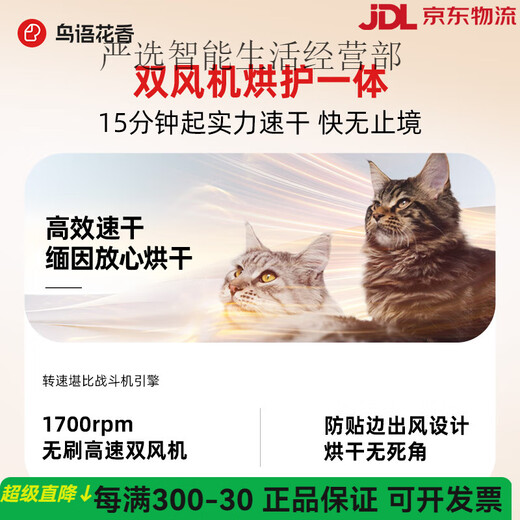 鸟语花香
JDL 京东物流
严选智能生活经营部
双风机烘护一体
15分钟起实力速干 快无止境

高效速干
缅因放心烘干

转速堪比战斗机引擎

1700rpm
无刷高速双风机

防贴边出风设计
烘干无死角

超级直降↓每满300-30 正品保证 可开发票